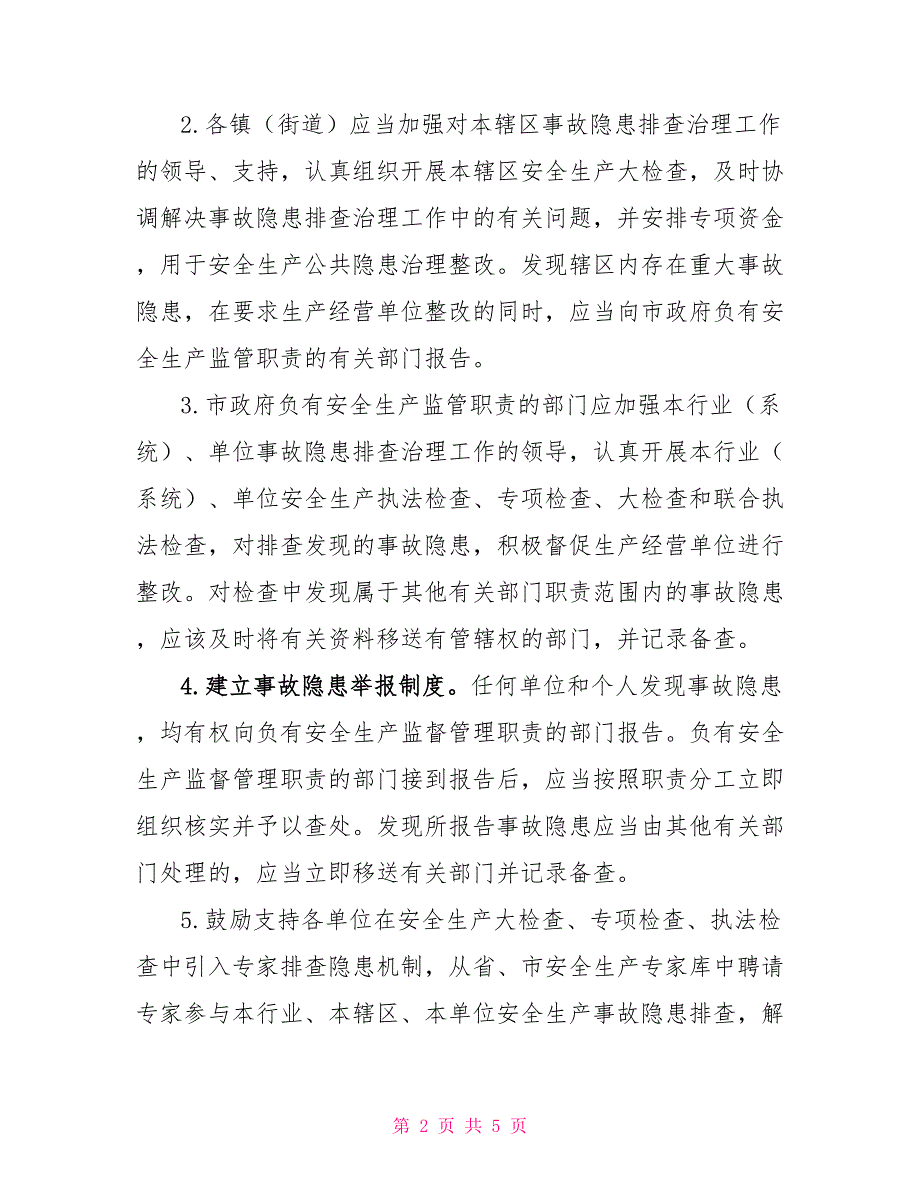 2.各镇（街道）应当加强对本辖区事故隐患排查治理工作的领导、支持，认真组织开展本辖区安全生产大检查，及时协调解决事故隐患排查治理工作中的有关问题，并安排专项资金，用于安全生产公共隐患治理整改。发现辖区内存在重大事故隐患，在要求生产经营单位整改的同时，应当向市政府负有安全生产监管职责的有关部门报告。

3.市政府负有安全生产监管职责的部门应加强本行业（系统）、单位事故隐患排查治理工作的领导，认真开展本行业（系统）、单位安全生产执法检查、专项检查、大检查和联合执法检查，对排查发现的事故隐患，积极督促生产经营单位进行整改。对检查中发现属于其他有关部门职责范围内的事故隐患，应该及时将有关资料移送有管辖权的部门，并记录备查。

4.建立事故隐患举报制度。任何单位和个人发现事故隐患，均有权向负有安全生产监督管理职责的部门报告。负有安全生产监督管理职责的部门接到报告后，应当按照职责分工立即组织核实并予以查处。发现所报告事故隐患应当由其他有关部门处理的，应当立即移送有关部门并记录备查。

5.鼓励支持各单位在安全生产大检查、专项检查、执法检查中引入专家排查隐患机制，从省、市安全生产专家库中聘请专家参与本行业、本辖区、本单位安全生产事故隐患排查，解

第 2 页 共 5 页